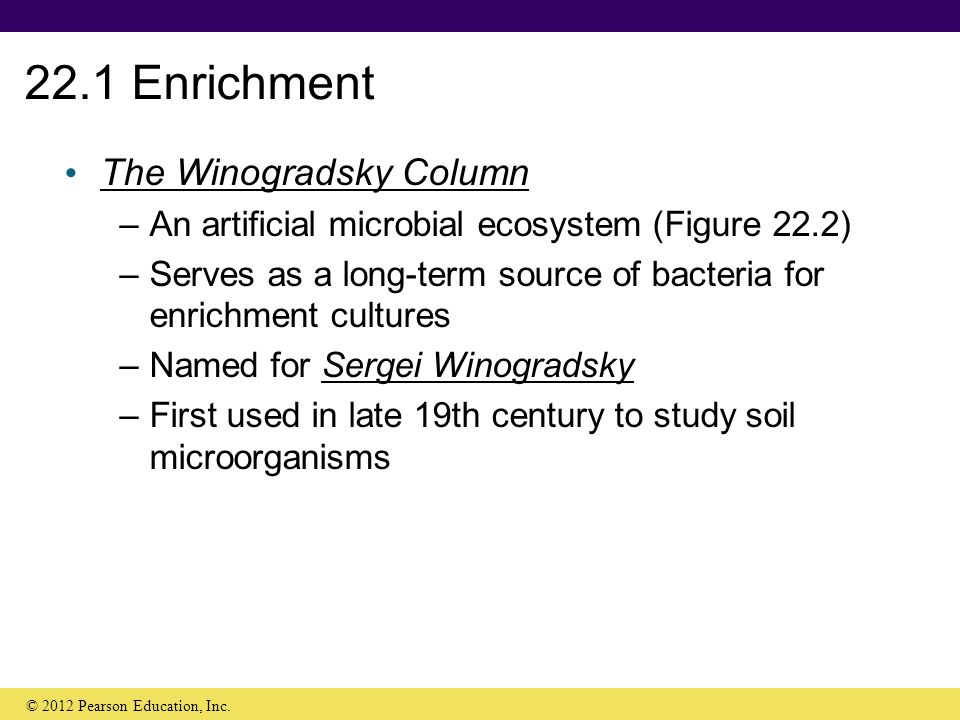 22.1 Enrichment

• The Winogradsky Column
– An artificial microbial ecosystem (Figure 22.2)
– Serves as a long-term source of bacteria for enrichment cultures
– Named for Sergei Winogradsky
– First used in late 19th century to study soil microorganisms

© 2012 Pearson Education, Inc.